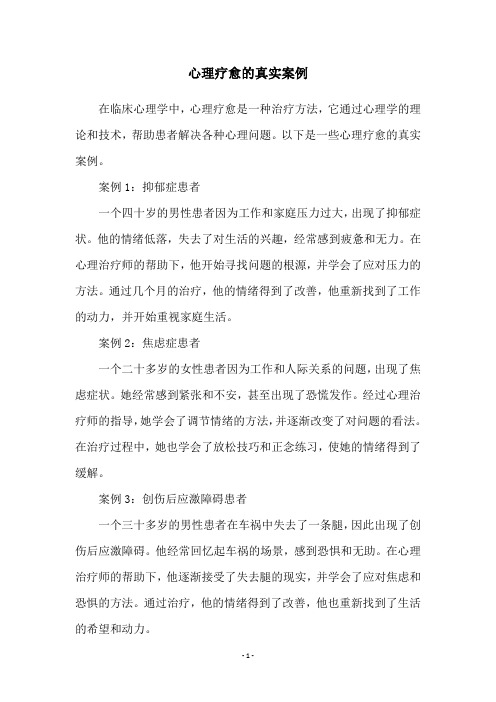 心理疗愈的真实案例

在临床心理学中，心理疗愈是一种治疗方法，它通过心理学的理论和技术，帮助患者解决各种心理问题。以下是一些心理疗愈的真实案例。

案例 1：抑郁症患者

一个四十岁的男性患者因为工作和家庭压力过大，出现了抑郁症状。他的情绪低落，失去了对生活的兴趣，经常感到疲惫和无力。在心理治疗师的帮助下，他开始寻找问题的根源，并学会了应对压力的方法。通过几个月的治疗，他的情绪得到了改善，他重新找到了工作的动力，并开始重视家庭生活。

案例 2：焦虑症患者

一个二十多岁的女性患者因为工作和人际关系的问题，出现了焦虑症状。她经常感到紧张和不安，甚至出现了恐慌发作。经过心理治疗师的指导，她学会了调节情绪的方法，并逐渐改变了对问题的看法。在治疗过程中，她也学会了放松技巧和正念练习，使她的情绪得到了缓解。

案例 3：创伤后应激障碍患者

一个三十多岁的男性患者在车祸中失去了一条腿，因此出现了创伤后应激障碍。他经常回忆起车祸的场景，感到恐惧和无助。在心理治疗师的帮助下，他逐渐接受了失去腿的现实，并学会了应对焦虑和恐惧的方法。通过治疗，他的情绪得到了改善，他也重新找到了生活的希望和动力。

- 1 -